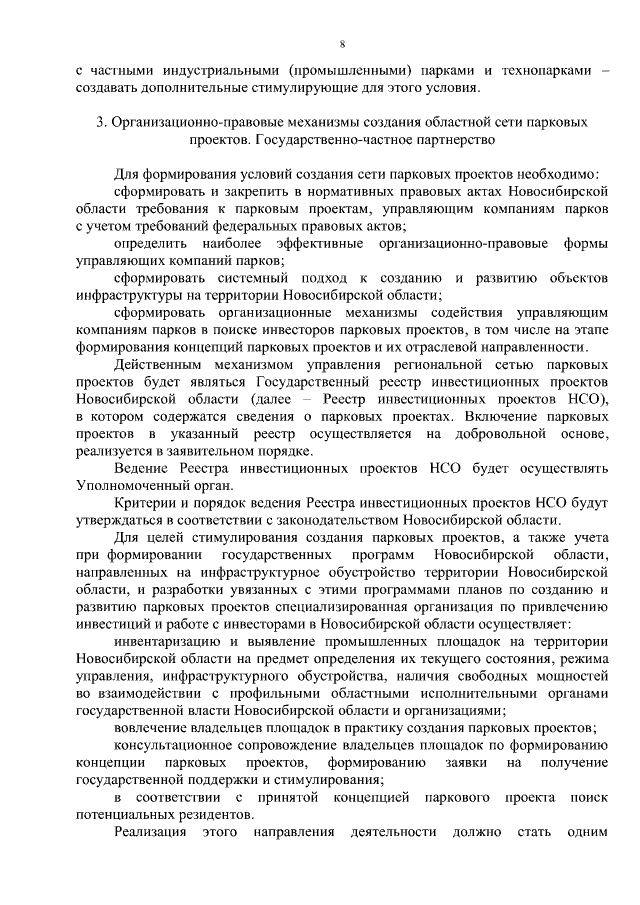 8

с частными индустриальными (промышленными) парками и технопарками – создавать дополнительные стимулирующие для этого условия.

3. Организационно-правовые механизмы создания областной сети парковых проектов. Государственно-частное партнерство

Для формирования условий создания сети парковых проектов необходимо:

сформировать и закрепить в нормативных правовых актах Новосибирской области требования к парковым проектам, управляющим компаниям парков с учетом требований федеральных правовых актов;

определить наиболее эффективные организационно-правовые формы управляющих компаний парков;

сформировать системный подход к созданию и развитию объектов инфраструктуры на территории Новосибирской области;

сформировать организационные механизмы содействия управляющим компаниям парков в поиске инвесторов парковых проектов, в том числе на этапе формирования концепций парковых проектов и их отраслевой направленности.

Действенным механизмом управления региональной сетью парковых проектов будет являться Государственный реестр инвестиционных проектов Новосибирской области (далее – Реестр инвестиционных проектов НСО), в котором содержатся сведения о парковых проектах. Включение парковых проектов в указанный реестр осуществляется на добровольной основе, реализуется в заявительном порядке.

Ведение Реестра инвестиционных проектов НСО будет осуществлять Уполномоченный орган.

Критерии и порядок ведения Реестра инвестиционных проектов НСО будут утверждаться в соответствии с законодательством Новосибирской области.

Для целей стимулирования создания парковых проектов, а также учета при формировании государственных программ Новосибирской области, направленных на инфраструктурное обустройство территории Новосибирской области, и разработки увязанных с этими программами планов по созданию и развитию парковых проектов специализированная организация по привлечению инвестиций и работе с инвесторами в Новосибирской области осуществляет:

инвентаризацию и выявление промышленных площадок на территории Новосибирской области на предмет определения их текущего состояния, режима управления, инфраструктурного обустройства, наличия свободных мощностей во взаимодействии с профильными областными исполнительными органами государственной власти Новосибирской области и организациями;

вовлечение владельцев площадок в практику создания парковых проектов;

консультационное сопровождение владельцев площадок по формированию концепции парковых проектов, формированию заявки на получение государственной поддержки и стимулирования;

в соответствии с принятой концепцией паркового проекта поиск потенциальных резидентов.

Реализация этого направления деятельности должно стать одним